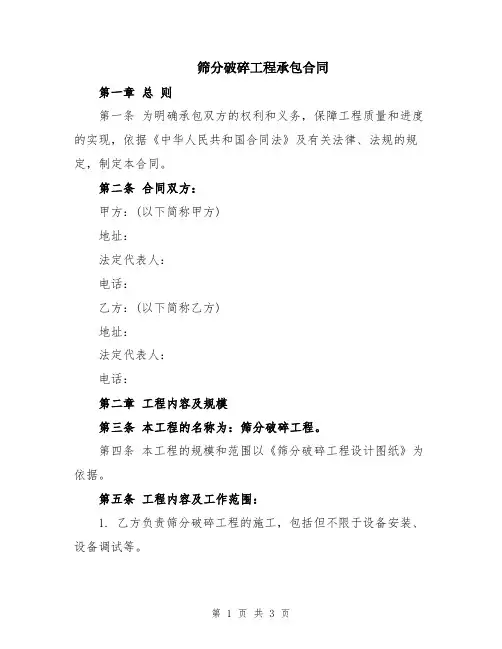 筛分破碎工程承包合同

第一章 总 则

第一条 为明确承包双方的权利和义务，保障工程质量和进度的实现，依据《中华人民共和国合同法》及有关法律、法规的规定，制定本合同。

第二条 合同双方：

甲方：(以下简称甲方)

地址：

法定代表人：

电话：

乙方：(以下简称乙方)

地址：

法定代表人：

电话：

第二章 工程内容及规模

第三条 本工程的名称为：筛分破碎工程。

第四条 本工程的规模和范围以《筛分破碎工程设计图纸》为依据。

第五条 工程内容及工作范围：

1. 乙方负责筛分破碎工程的施工，包括但不限于设备安装、设备调试等。

第 1 页 共 3 页